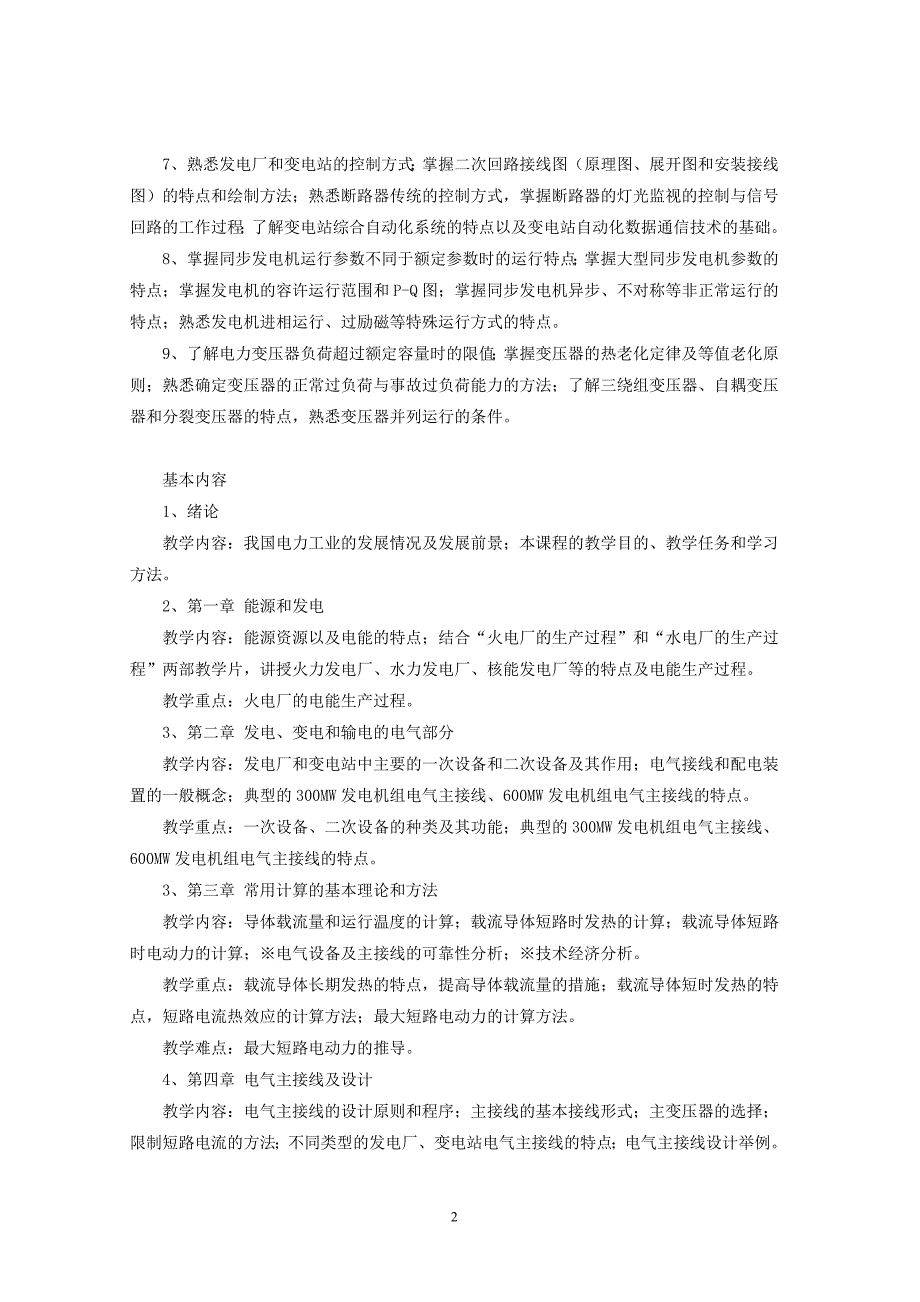 7、熟悉发电厂和变电站的控制方式；掌握二次回路接线图（原理图、展开图和安装接线图）的特点和绘制方法；熟悉断路器传统的控制方式，掌握断路器的灯光监视的控制与信号回路的工作过程；了解变电站综合自动化系统的特点以及变电站自动化数据通信技术的基础。

8、掌握同步发电机运行参数不同于额定参数时的运行特点；掌握大型同步发电机参数的特点；掌握发电机的容许运行范围和P-Q图；掌握同步发电机异步、不对称等非正常运行的特点；熟悉发电机进相运行、过励磁等特殊运行方式的特点。

9、了解电力变压器负荷超过额定容量时的限值；掌握变压器的热老化定律及等值老化原则；熟悉确定变压器的正常过负荷与事故过负荷能力的方法；了解三绕组变压器、自耦变压器和分裂变压器的特点，熟悉变压器并列运行的条件。

基本内容

1、绪论

教学内容：我国电力工业的发展情况及发展前景；本课程的教学目的、教学任务和学习方法。

2、第一章 能源和发电

教学内容：能源资源以及电能的特点；结合“火电厂的生产过程”和“水电厂的生产过程”两部教学片，讲授火力发电厂、水力发电厂、核能发电厂等的特点及电能生产过程。

教学重点：火电厂的电能生产过程。

3、第二章 发电、变电和输电的电气部分

教学内容：发电厂和变电站中主要的一次设备和二次设备及其作用；电气接线和配电装置的一般概念；典型的300MW发电机组电气主接线、600MW发电机组电气主接线的特点。

教学重点：一次设备、二次设备的种类及其功能；典型的300MW发电机组电气主接线、600MW发电机组电气主接线的特点。

3、第三章 常用计算的基本理论和方法

教学内容：导体载流量和运行温度的计算；载流导体短路时发热的计算；载流导体短路时电动力的计算；※电气设备及主接线的可靠性分析；※技术经济分析。

教学重点：载流导体长期发热的特点，提高导体载流量的措施；载流导体短时发热的特点，短路电流热效应的计算方法；最大短路电动力的计算方法。

教学难点：最大短路电动力的推导。

4、第四章 电气主接线及设计

教学内容：电气主接线的设计原则和程序；主接线的基本接线形式；主变压器的选择；限制短路电流的方法；不同类型的发电厂、变电站电气主接线的特点；电气主接线设计举例。

2